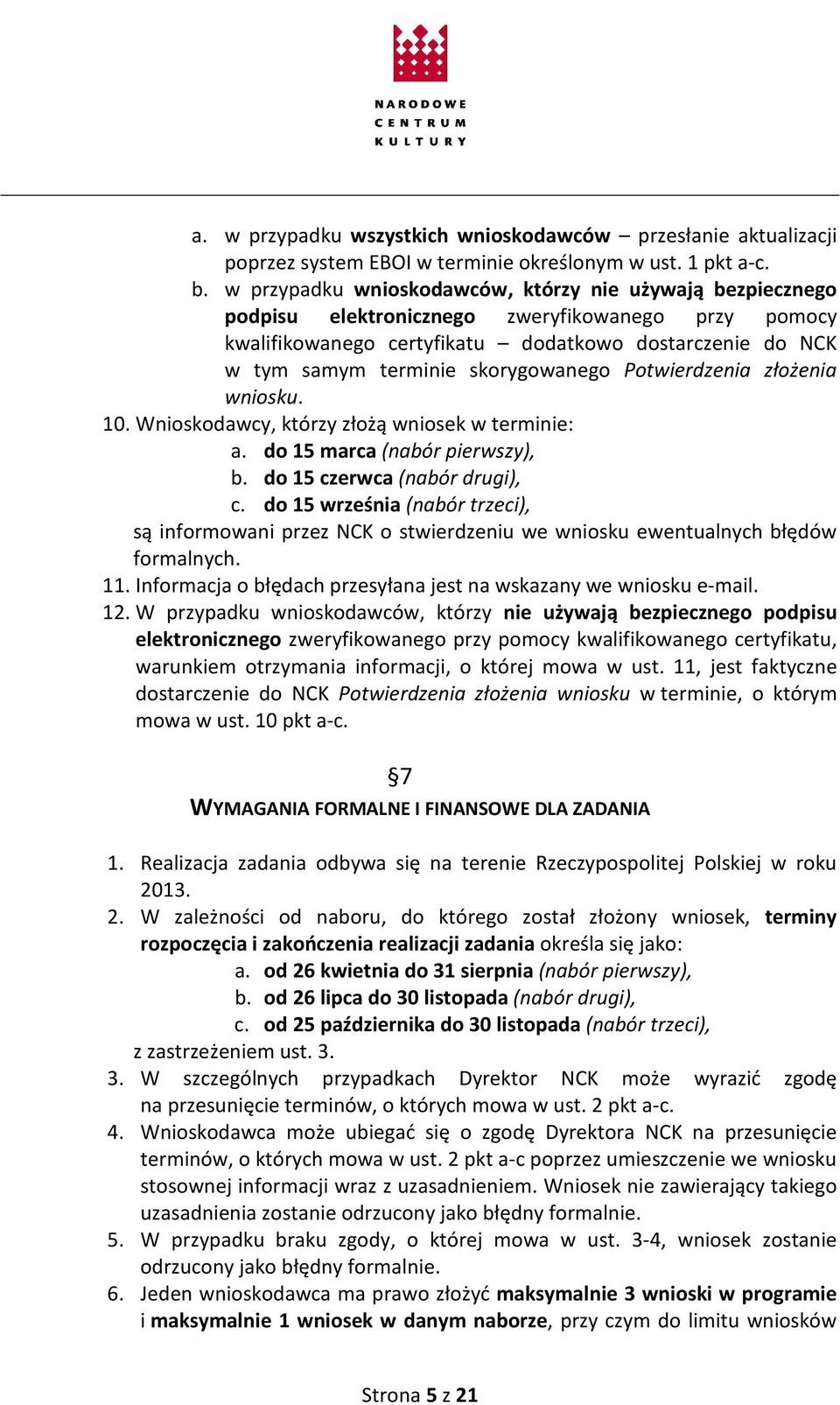 NARODOWE
CENTRUM
KULTURY

a. w przypadku wszystkich wnioskodawców – przesłanie aktualizacji poprzez system EBOI w terminie określonym w ust. 1 pkt a-c.
b. w przypadku wnioskodawców, którzy nie używają bezpiecznego podpisu elektronicznego zweryfikowanego przy pomocy kwalifikowanego certyfikatu – dodatkowo dostarczenie do NCK w tym samym terminie skorygowanego Potwierdzenia złożenia wniosku.
10. Wnioskodawcy, którzy złożą wniosek w terminie:
a. do 15 marca (nabór pierwszy),
b. do 15 czerwca (nabór drugi),
c. do 15 września (nabór trzeci),
są informowani przez NCK o stwierdzeniu we wniosku ewentualnych błędów formalnych.
11. Informacja o błędach przesyłana jest na wskazany we wniosku e-mail.
12. W przypadku wnioskodawców, którzy nie używają bezpiecznego podpisu elektronicznego zweryfikowanego przy pomocy kwalifikowanego certyfikatu, warunkiem otrzymania informacji, o której mowa w ust. 11, jest faktyczne dostarczenie do NCK Potwierdzenia złożenia wniosku w terminie, o którym mowa w ust. 10 pkt a-c.

§7
WYMAGANIA FORMALNE I FINANSOWE DLA ZADANIA

1. Realizacja zadania odbywa się na terenie Rzeczypospolitej Polskiej w roku 2013.
2. W zależności od naboru, do którego został złożony wniosek, terminy rozpoczęcia i zakończenia realizacji zadania określa się jako:
a. od 26 kwietnia do 31 sierpnia (nabór pierwszy),
b. od 26 lipca do 30 listopada (nabór drugi),
c. od 25 października do 30 listopada (nabór trzeci),
z zastrzeżeniem ust. 3.
3. W szczególnych przypadkach Dyrektor NCK może wyrazić zgodę na przesunięcie terminów, o których mowa w ust. 2 pkt a-c.
4. Wnioskodawca może ubiegać się o zgodę Dyrektora NCK na przesunięcie terminów, o których mowa w ust. 2 pkt a-c poprzez umieszczenie we wniosku stosownej informacji wraz z uzasadnieniem. Wniosek nie zawierający takiego uzasadnienia zostanie odrzucony jako błędny formalnie.
5. W przypadku braku zgody, o której mowa w ust. 3-4, wniosek zostanie odrzucony jako błędny formalnie.
6. Jeden wnioskodawca ma prawo złożyć maksymalnie 3 wnioski w programie i maksymalnie 1 wniosek w danym naborze, przy czym do limitu wniosków

Strona 5 z 21